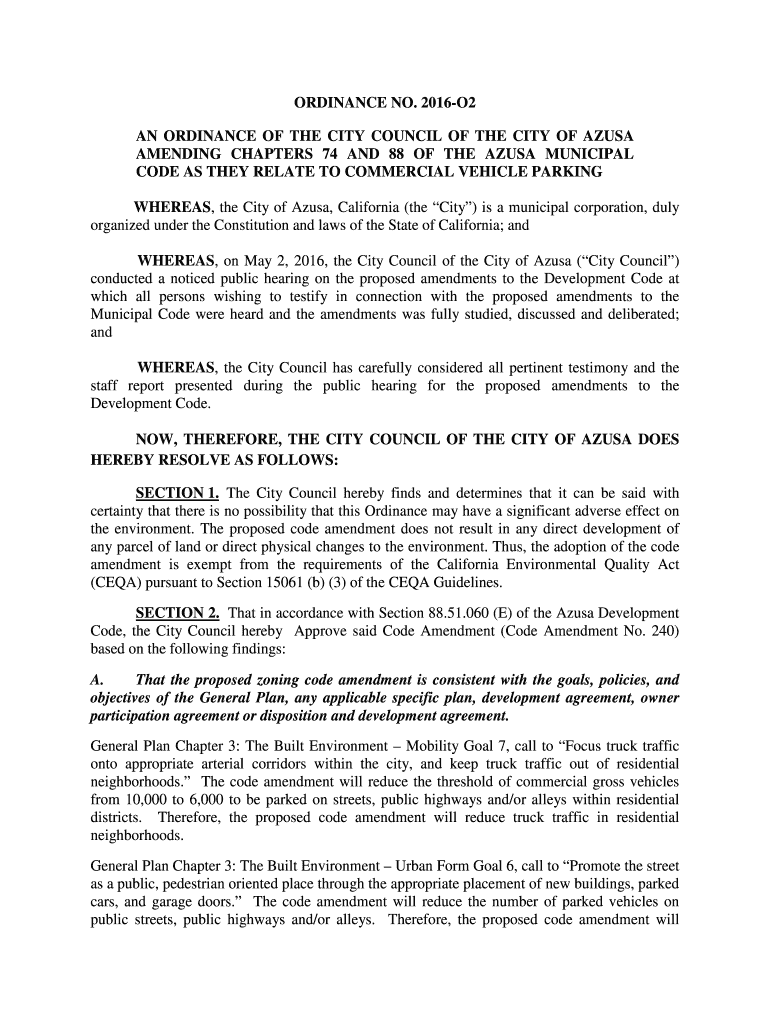 ORDINANCE NO. 2016-O2

AN ORDINANCE OF THE CITY COUNCIL OF THE CITY OF AZUSA AMENDING CHAPTERS 74 AND 88 OF THE AZUSA MUNICIPAL CODE AS THEY RELATE TO COMMERCIAL VEHICLE PARKING

WHEREAS, the City of Azusa, California (the “City”) is a municipal corporation, duly organized under the Constitution and laws of the State of California; and

WHEREAS, on May 2, 2016, the City Council of the City of Azusa (“City Council”) conducted a noticed public hearing on the proposed amendments to the Development Code at which all persons wishing to testify in connection with the proposed amendments to the Municipal Code were heard and the amendments was fully studied, discussed and deliberated; and

WHEREAS, the City Council has carefully considered all pertinent testimony and the staff report presented during the public hearing for the proposed amendments to the Development Code.

NOW, THEREFORE, THE CITY COUNCIL OF THE CITY OF AZUSA DOES HEREBY RESOLVE AS FOLLOWS:

SECTION 1. The City Council hereby finds and determines that it can be said with certainty that there is no possibility that this Ordinance may have a significant adverse effect on the environment. The proposed code amendment does not result in any direct development of any parcel of land or direct physical changes to the environment. Thus, the adoption of the code amendment is exempt from the requirements of the California Environmental Quality Act (CEQA) pursuant to Section 15061 (b) (3) of the CEQA Guidelines.

SECTION 2. That in accordance with Section 88.51.060 (E) of the Azusa Development Code, the City Council hereby Approve said Code Amendment (Code Amendment No. 240) based on the following findings:

A. That the proposed zoning code amendment is consistent with the goals, policies, and objectives of the General Plan, any applicable specific plan, development agreement, owner participation agreement or disposition and development agreement.

General Plan Chapter 3: The Built Environment – Mobility Goal 7, call to “Focus truck traffic onto appropriate arterial corridors within the city, and keep truck traffic out of residential neighborhoods.” The code amendment will reduce the threshold of commercial gross vehicles from 10,000 to 6,000 to be parked on streets, public highways and/or alleys within residential districts. Therefore, the proposed code amendment will reduce truck traffic in residential neighborhoods.

General Plan Chapter 3: The Built Environment – Urban Form Goal 6, call to “Promote the street as a public, pedestrian oriented place through the appropriate placement of new buildings, parked cars, and garage doors.” The code amendment will reduce the number of parked vehicles on public streets, public highways and/or alleys. Therefore, the proposed code amendment will